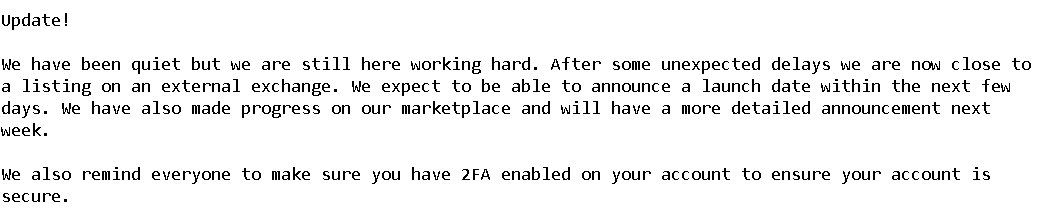 Update!

We have been quiet but we are still here working hard. After some unexpected delays we are now close to a listing on an external exchange. We expect to be able to announce a launch date within the next few days. We have also made progress on our marketplace and will have a more detailed announcement next week.

We also remind everyone to make sure you have 2FA enabled on your account to ensure your account is secure.